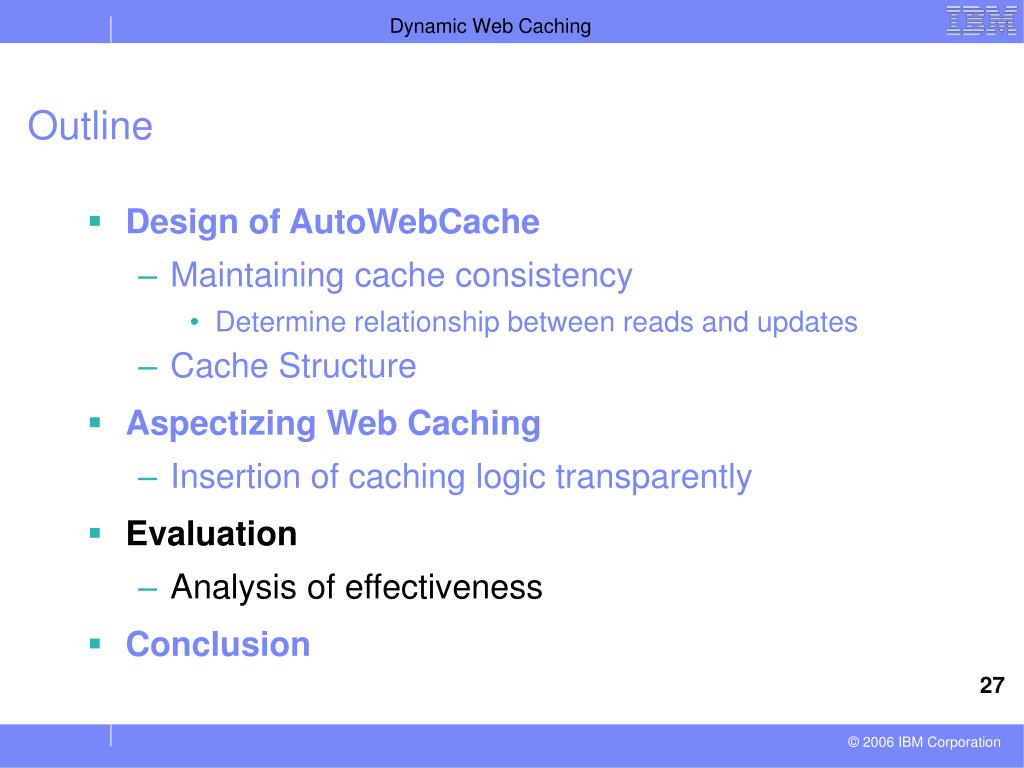 Dynamic Web Caching

IBM

Outline

▪ Design of AutoWebCache
  – Maintaining cache consistency
    • Determine relationship between reads and updates
  – Cache Structure
▪ Aspectizing Web Caching
  – Insertion of caching logic transparently
▪ Evaluation
  – Analysis of effectiveness
▪ Conclusion

27

© 2006 IBM Corporation